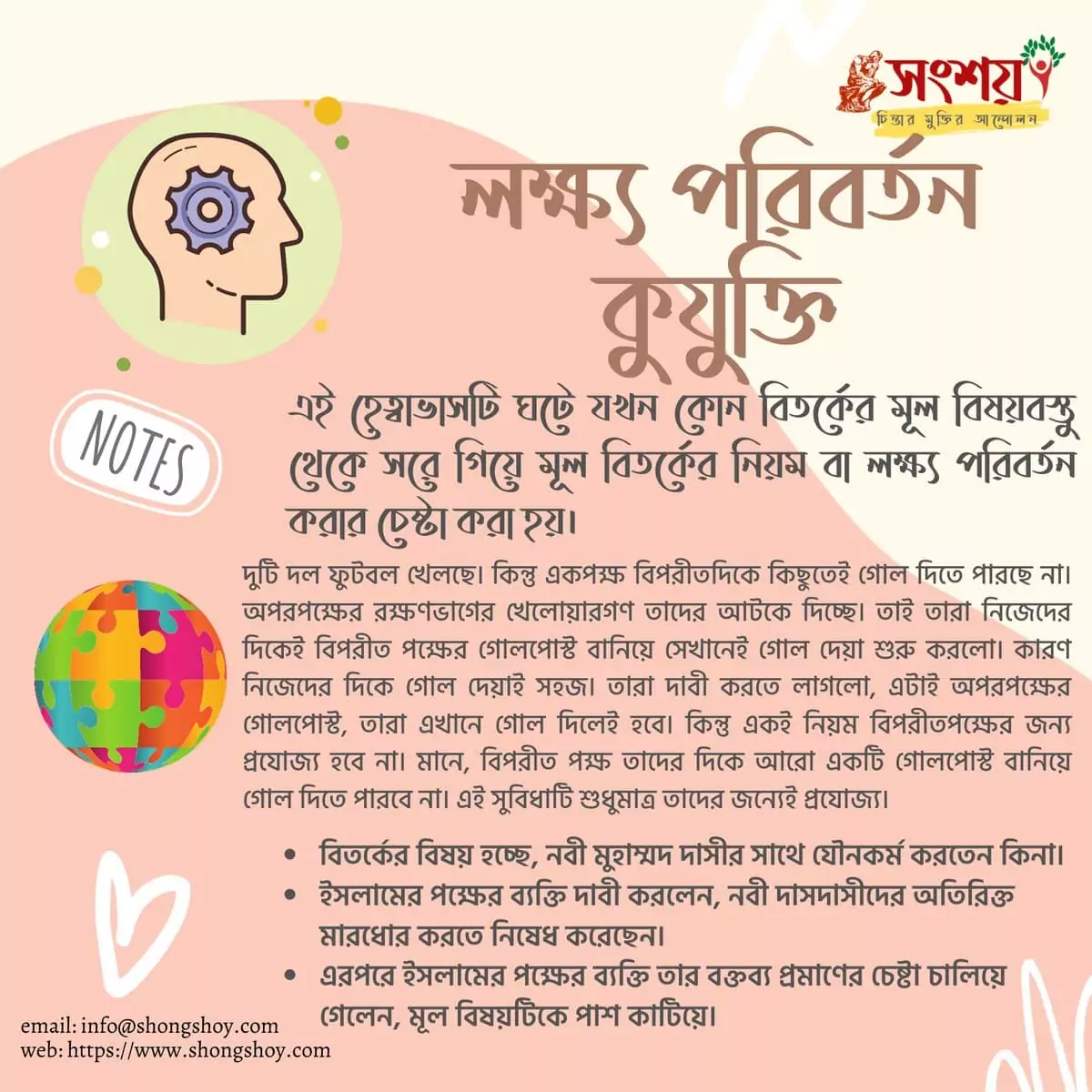 সংশয়
চিন্তার মুক্তির আন্দোলন

লক্ষ্য পরিবর্তন কুযুক্তি

NOTES

এই হেত্বাভাসটি ঘটে যখন কোন বিতর্কের মূল বিষয়বস্তু থেকে সরে গিয়ে মূল বিতর্কের নিয়ম বা লক্ষ্য পরিবর্তন করার চেষ্টা করা হয়।

দুটি দল ফুটবল খেলছে। কিন্তু একপক্ষ বিপরীতদিকে কিছুতেই গোল দিতে পারছে না। অপরপক্ষের রক্ষণভাগের খেলোয়ারগণ তাদের আটকে দিচ্ছে। তাই তারা নিজেদের দিকেই বিপরীত পক্ষের গোলপোস্ট বানিয়ে সেখানেই গোল দেয়া শুরু করলো। কারণ নিজেদের দিকে গোল দেয়াই সহজ। তারা দাবী করতে লাগলো, এটাই অপরপক্ষের গোলপোস্ট, তারা এখানে গোল দিলেই হবে। কিন্তু একই নিয়ম বিপরীতপক্ষের জন্য প্রযোজ্য হবে না। মানে, বিপরীত পক্ষ তাদের দিকে আরো একটি গোলপোস্ট বানিয়ে গোল দিতে পারবে না। এই সুবিধাটি শুধুমাত্র তাদের জন্যেই প্রযোজ্য।

• বিতর্কের বিষয় হচ্ছে, নবী মুহাম্মদ দাসীর সাথে যৌনকর্ম করতেন কিনা।
• ইসলামের পক্ষের ব্যক্তি দাবী করলেন, নবী দাসদাসীদের অতিরিক্ত মারধোর করতে নিষেধ করেছেন।
• এরপরে ইসলামের পক্ষের ব্যক্তি তার বক্তব্য প্রমাণের চেষ্টা চালিয়ে গেলেন, মূল বিষয়টিকে পাশ কাটিয়ে।

email: info@shongshoy.com
web: https://www.shongshoy.com